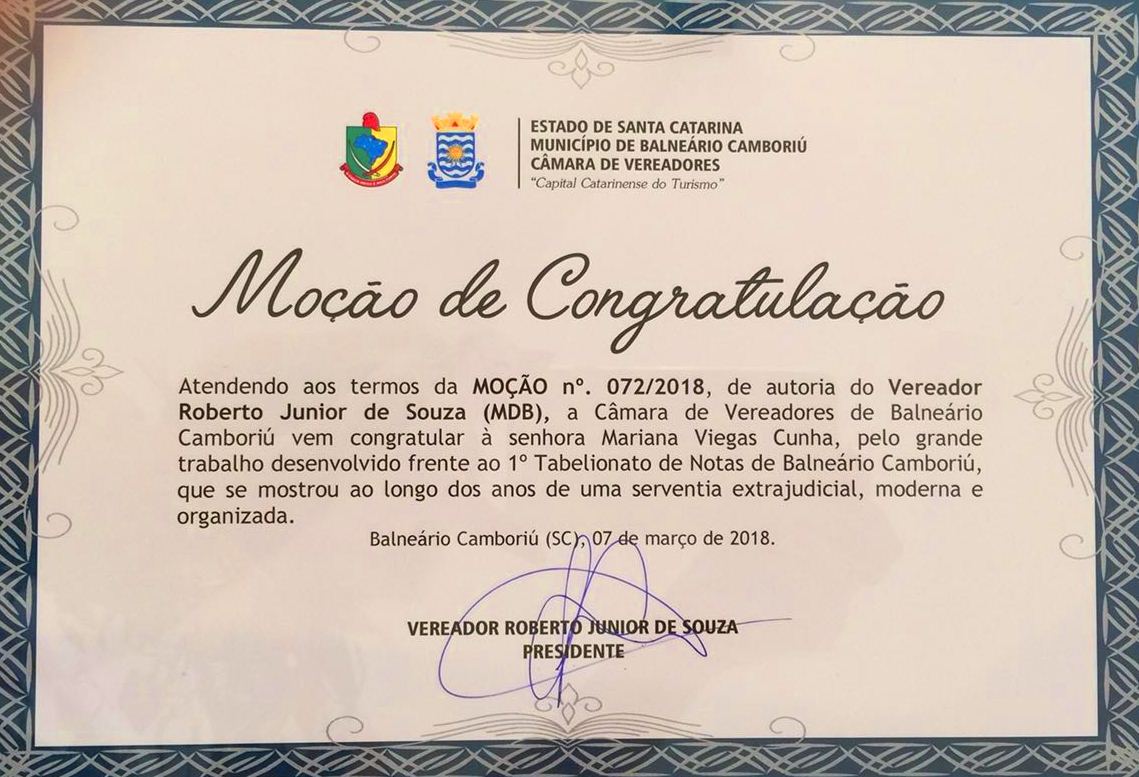 ESTADO DE SANTA CATARINA
MUNICÍPIO DE BALNEÁRIO CAMBORIÚ
CÂMARA DE VEREADORES
"Capital Catarinense do Turismo"

Moção de Congratulação

Atendendo aos termos da MOÇÃO nº. 072/2018, de autoria do Vereador Roberto Junior de Souza (MDB), a Câmara de Vereadores de Balneário Camboriú vem congratular à senhora Mariana Viegas Cunha, pelo grande trabalho desenvolvido frente ao 1º Tabelionato de Notas de Balneário Camboriú, que se mostrou ao longo dos anos de uma serventia extrajudicial, moderna e organizada.

Balneário Camboriú (SC), 07 de março de 2018.

VEREADOR ROBERTO JUNIOR DE SOUZA
PRESIDENTE